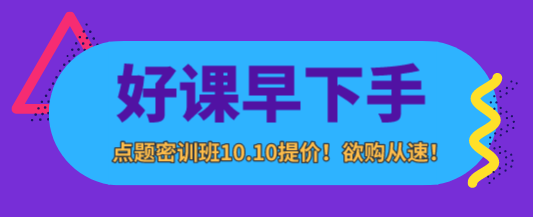 好课早下手

点题密训班10.10提价！欲购从速！